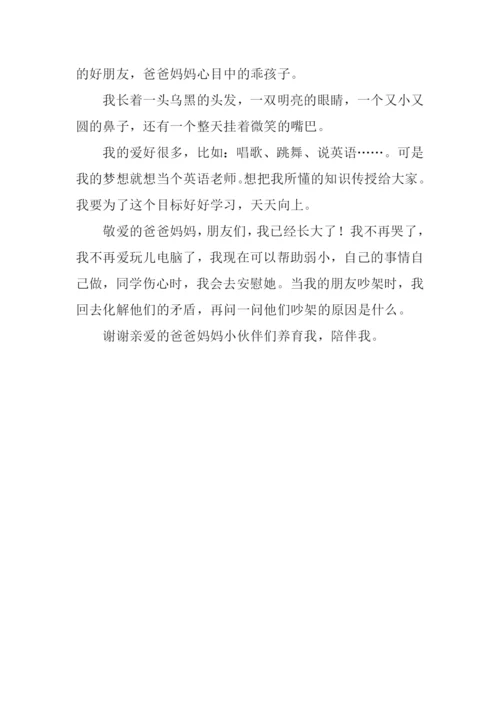 的好朋友，爸爸妈妈心目中的乖孩子。

我长着一头乌黑的头发，一双明亮的眼睛，一个又小又圆的鼻子，还有一个整天挂着微笑的嘴巴。

我的爱好很多，比如：唱歌、跳舞、说英语……。可是我的梦想就想当个英语老师。想把我所懂的知识传授给大家。我要为了这个目标好好学习，天天向上。

敬爱的爸爸妈妈，朋友们，我已经长大了！我不再哭了，我不再爱玩儿电脑了，我现在可以帮助弱小，自己的事情自己做，同学伤心时，我会去安慰她。当我的朋友吵架时，我回去化解他们的矛盾，再问一问他们吵架的原因是什么。

谢谢亲爱的爸爸妈妈小伙伴们养育我，陪伴我。